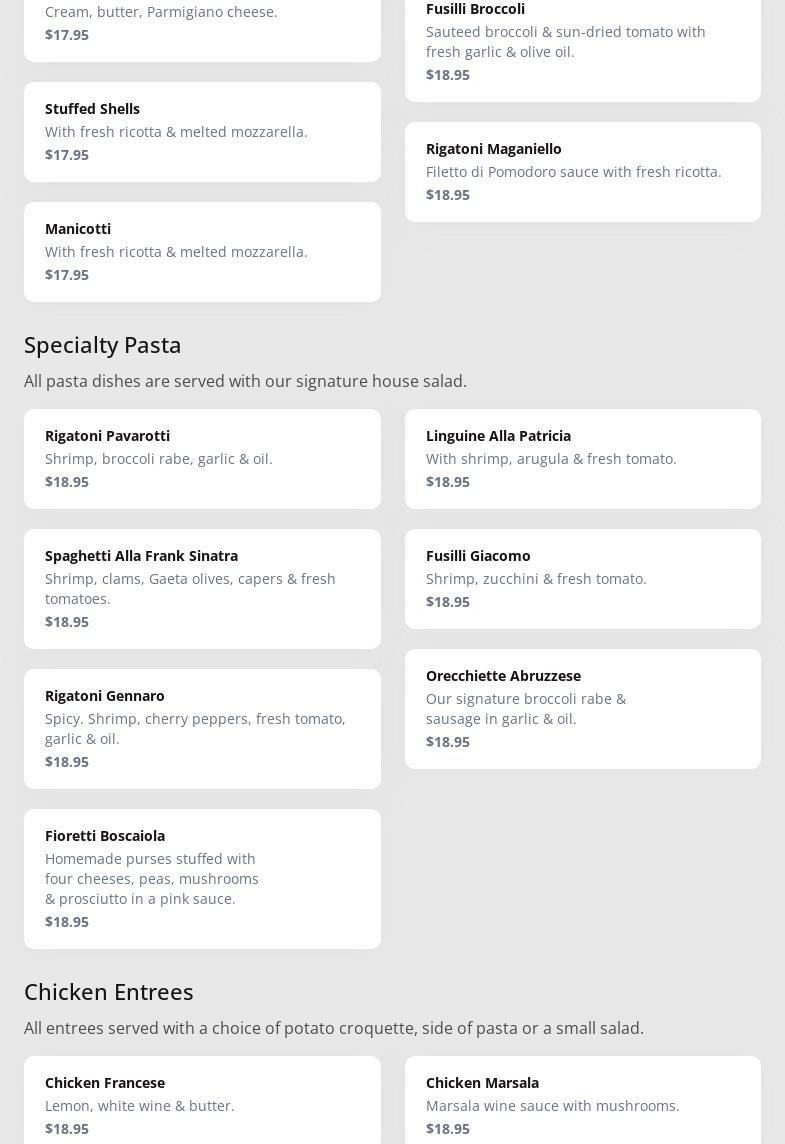 Cream, butter, Parmigiano cheese.
$17.95

Stuffed Shells
With fresh ricotta & melted mozzarella.
$17.95

Manicotti
With fresh ricotta & melted mozzarella.
$17.95

Fusilli Broccoli
Sauteed broccoli & sun-dried tomato with fresh garlic & olive oil.
$18.95

Rigatoni Maganiello
Filetto di Pomodoro sauce with fresh ricotta.
$18.95

Specialty Pasta

All pasta dishes are served with our signature house salad.

Rigatoni Pavarotti
Shrimp, broccoli rabe, garlic & oil.
$18.95

Spaghetti Alla Frank Sinatra
Shrimp, clams, Gaeta olives, capers & fresh tomatoes.
$18.95

Rigatoni Gennaro
Spicy. Shrimp, cherry peppers, fresh tomato, garlic & oil.
$18.95

Fioretti Boscaiola
Homemade purses stuffed with four cheeses, peas, mushrooms & prosciutto in a pink sauce.
$18.95

Linguine Alla Patricia
With shrimp, arugula & fresh tomato.
$18.95

Fusilli Giacomo
Shrimp, zucchini & fresh tomato.
$18.95

Orecchiette Abruzzese
Our signature broccoli rabe & sausage in garlic & oil.
$18.95

Chicken Entrees

All entrees served with a choice of potato croquette, side of pasta or a small salad.

Chicken Francese
Lemon, white wine & butter.
$18.95

Chicken Marsala
Marsala wine sauce with mushrooms.
$18.95